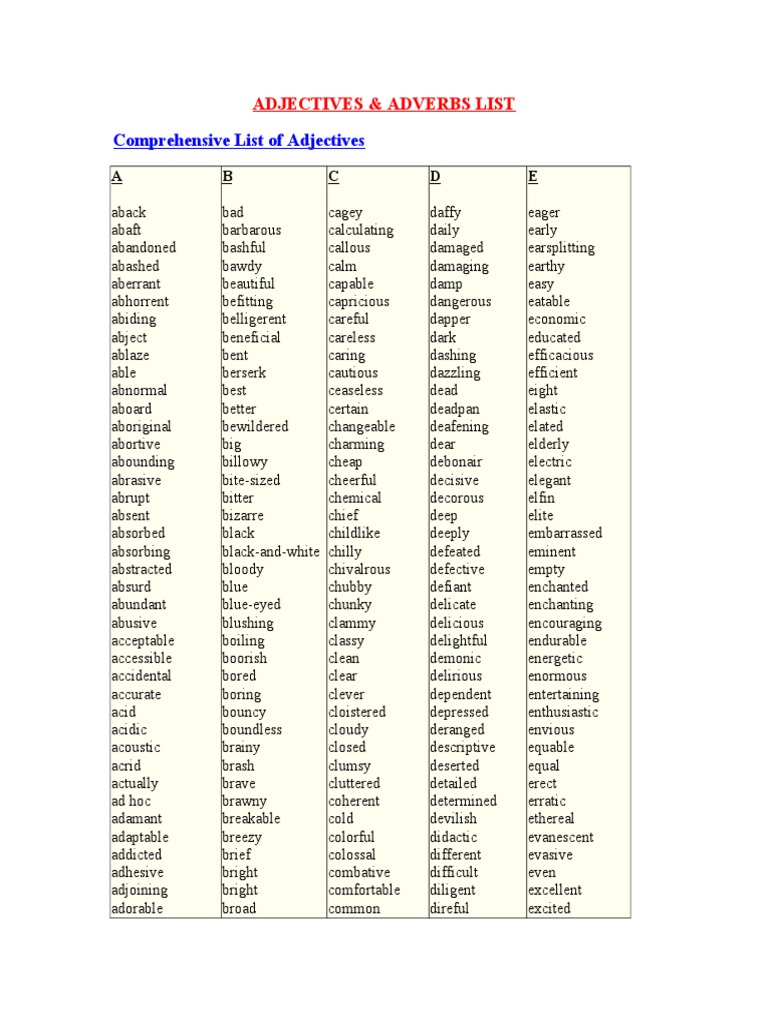 ADJECTIVES & ADVERBS LIST

Comprehensive List of Adjectives

| A | B | C | D | E |
|---|---|---|---|---|
| aback | bad | cagey | daffy | eager |
| abaft | barbarous | calculating | daily | early |
| abandoned | bashful | callous | damaged | earsplitting |
| abashed | bawdy | calm | damaging | earthy |
| aberrant | beautiful | capable | damp | easy |
| abhorrent | befitting | capricious | dangerous | eatable |
| abiding | belligerent | careful | dapper | economic |
| abject | beneficial | careless | dark | educated |
| ablaze | bent | caring | dashing | efficacious |
| able | berserk | cautious | dazzling | efficient |
| abnormal | best | ceaseless | dead | eight |
| aboard | better | certain | deadpan | elastic |
| aboriginal | bewildered | changeable | deafening | elated |
| abortive | big | charming | dear | elderly |
| abounding | billowy | cheap | debonair | electric |
| abrasive | bite-sized | cheerful | decisive | elegant |
| abrupt | bitter | chemical | decorous | elfin |
| absent | bizarre | chief | deep | elite |
| absorbed | black | childlike | deeply | embarrassed |
| absorbing | black-and-white | chilly | defeated | eminent |
| abstracted | bloody | chivalrous | defective | empty |
| absurd | blue | chubby | defiant | enchanted |
| abundant | blue-eyed | chunky | delicate | enchanting |
| abusive | blushing | clammy | delicious | encouraging |
| acceptable | boiling | classy | delightful | endurable |
| accessible | boorish | clean | demonic | energetic |
| accidental | bored | clear | delirious | enormous |
| accurate | boring | clever | dependent | entertaining |
| acid | bouncy | cloistered | depressed | enthusiastic |
| acidic | boundless | cloudy | deranged | envious |
| acoustic | brainy | closed | descriptive | equable |
| acrid | brash | clumsy | deserted | equal |
| actually | brave | cluttered | detailed | erect |
| ad hoc | brawny | coherent | determined | erratic |
| adamant | breakable | cold | devilish | ethereal |
| adaptable | breezy | colorful | didactic | evanescent |
| addicted | brief | colossal | different | evasive |
| adhesive | bright | combative | difficult | even |
| adjoining | bright | comfortable | diligent | excellent |
| adorable | broad | common | direful | excited |